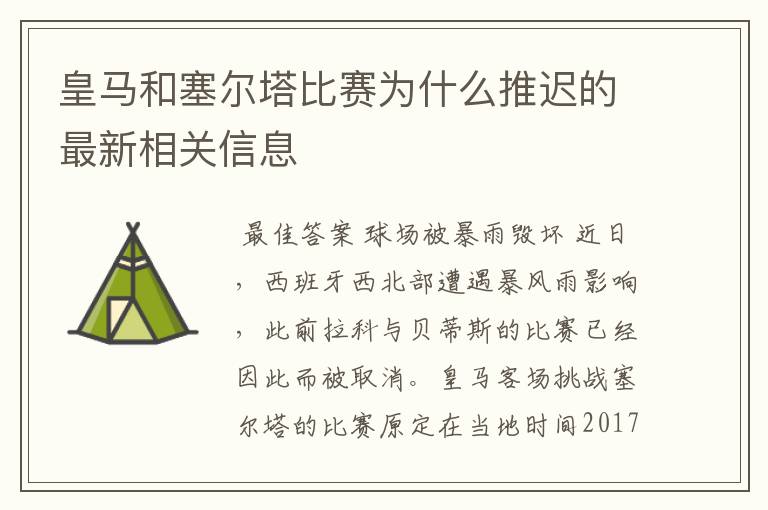 皇马和塞尔塔比赛为什么推迟的最新相关信息

最佳答案 球场被暴雨毁坏 近日，西班牙西北部遭遇暴风雨影响，此前拉科与贝蒂斯的比赛已经因此而被取消。皇马客场挑战塞尔塔的比赛原定在当地时间2017